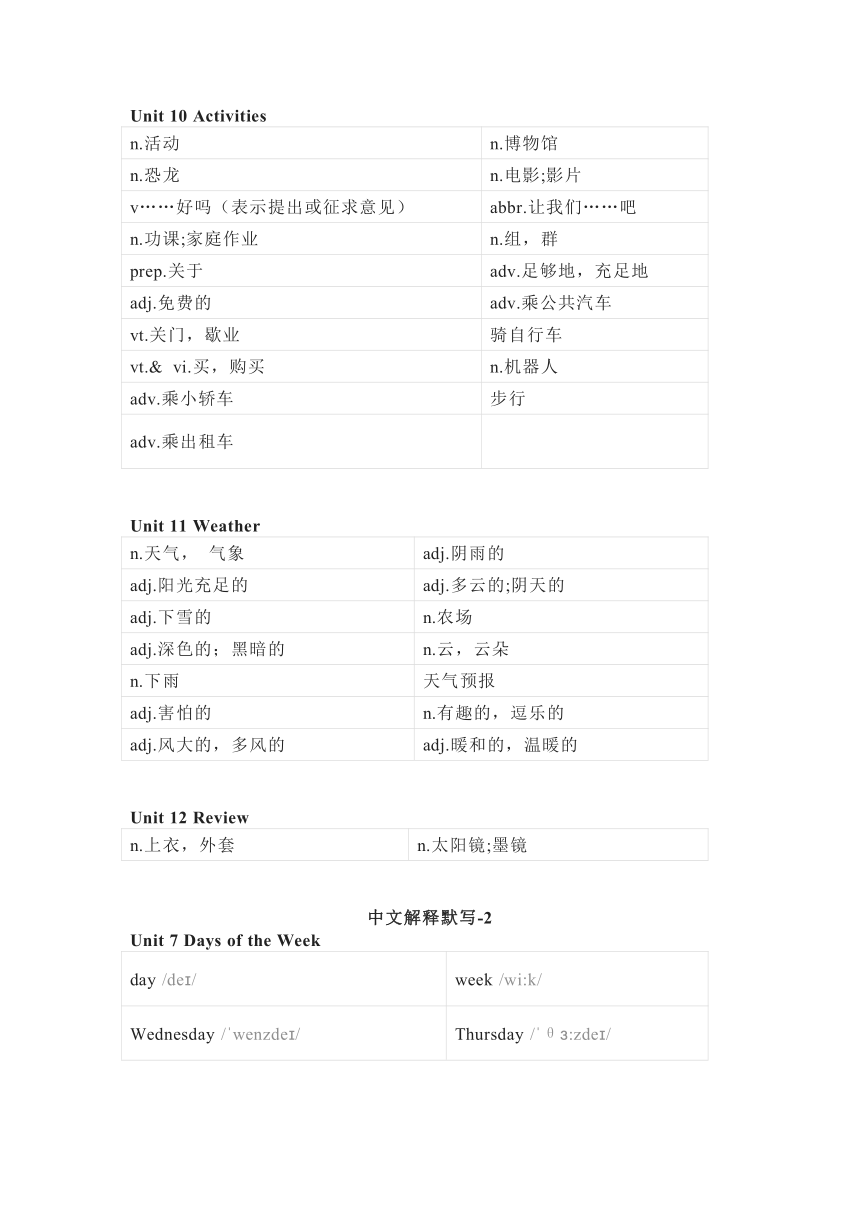 Unit 10 Activities

| n.活动 | n.博物馆 |
|---|---|
| n.恐龙 | n.电影;影片 |
| v……好吗（表示提出或征求意见） | abbr.让我们……吧 |
| n.功课;家庭作业 | n.组，群 |
| prep.关于 | adv.足够地，充足地 |
| adj.免费的 | adv.乘公共汽车 |
| vt.关门，歇业 | 骑自行车 |
| vt.& vi.买，购买 | n.机器人 |
| adv.乘小轿车 | 步行 |
| adv.乘出租车 | |

Unit 11 Weather

| n.天气， 气象 | adj.阴雨的 |
|---|---|
| adj.阳光充足的 | adj.多云的;阴天的 |
| adj.下雪的 | n.农场 |
| adj.深色的；黑暗的 | n.云，云朵 |
| n.下雨 | 天气预报 |
| adj.害怕的 | n.有趣的，逗乐的 |
| adj.风大的，多风的 | adj.暖和的，温暖的 |

Unit 12 Review

| n.上衣，外套 | n.太阳镜;墨镜 |
|---|---|

中文解释默写-2

Unit 7 Days of the Week

| day /deɪ/ | week /wi:k/ |
|---|---|
| Wednesday /ˈwenzdeɪ/ | Thursday /ˈθɜ:zdeɪ/ |